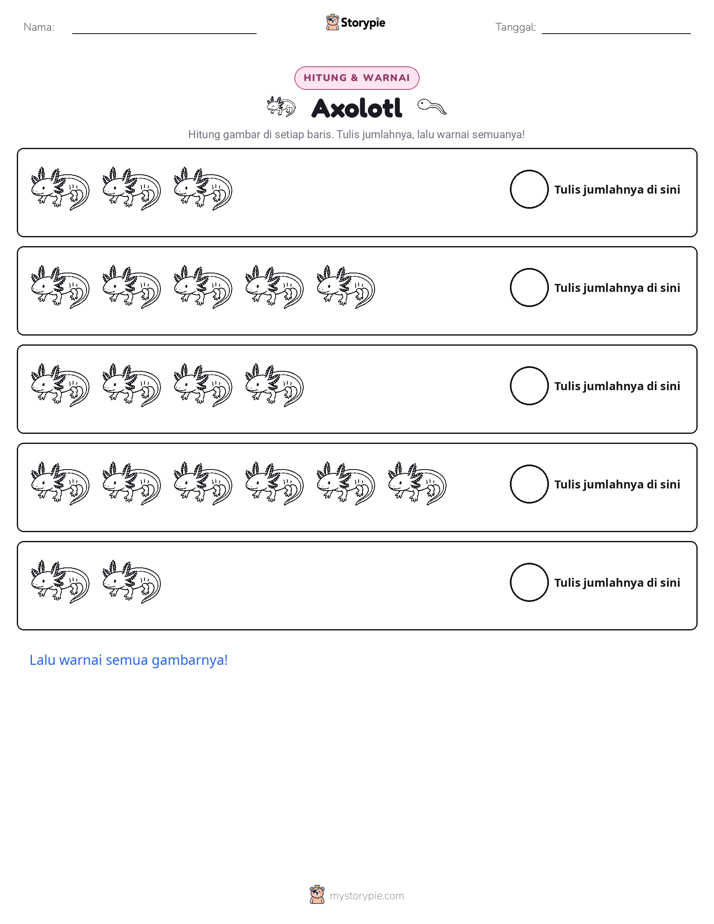 Nama: ____ Storypie Tanggal: ____

HITUNG & WARNAI

Axolotl

Hitung gambar di setiap baris. Tulis jumlahnya, lalu warnai semuanya!

Tulis jumlahnya di sini

Tulis jumlahnya di sini

Tulis jumlahnya di sini

Tulis jumlahnya di sini

Tulis jumlahnya di sini

Lalu warnai semua gambarnya!

mystorypie.com